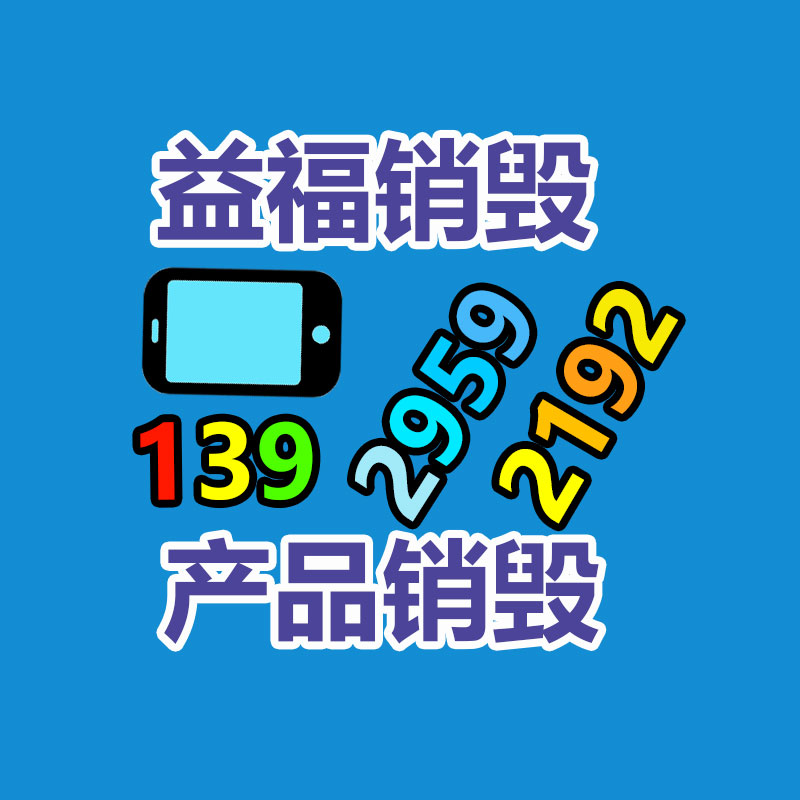 益福销毁

139 2959 2192

产品销毁